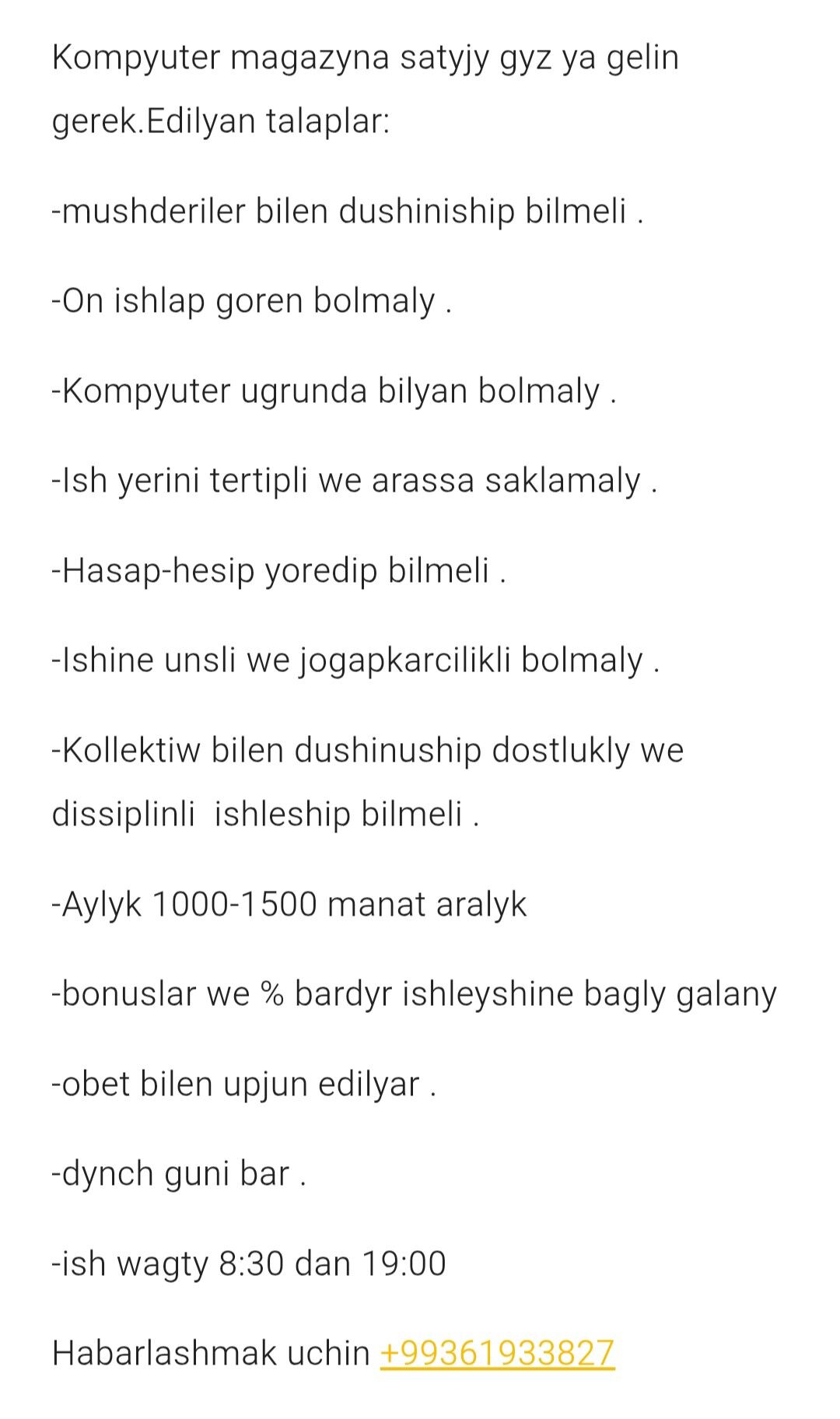 Kompyuter magazyna satyjy gyz ya gelin gerek.Edilyan talaplar:

-mushderiler bilen dushiniship bilmeli .

-On ishlap goren bolmaly .

-Kompyuter ugrunda bilyan bolmaly .

-Ish yerini tertipli we arassa saklamaly .

-Hasap-hesip yoredip bilmeli .

-Ishine unsli we jogapkarcilikli bolmaly .

-Kollektiw bilen dushinuship dostlukly we dissiplinli  ishleship bilmeli .

-Aylyk 1000-1500 manat aralyk

-bonuslar we % bardyr ishleyshine bagly galany

-obet bilen upjun edilyar .

-dynch guni bar .

-ish wagty 8:30 dan 19:00

Habarlashmak uchin +99361933827